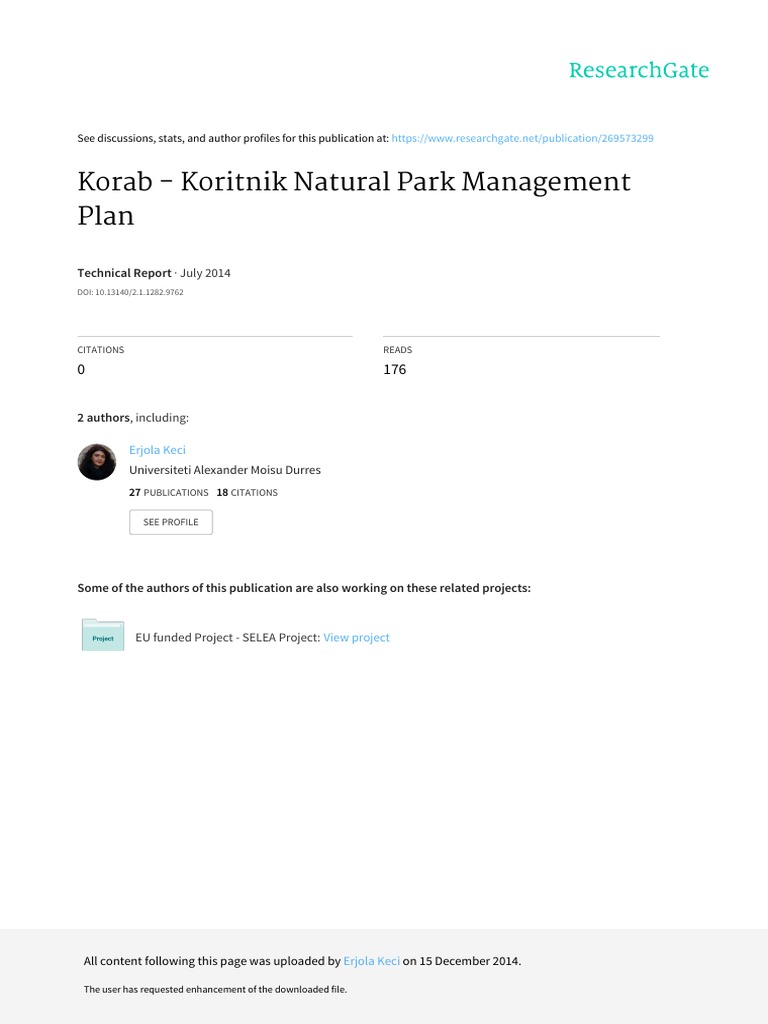 ResearchGate

See discussions, stats, and author profiles for this publication at: https://www.researchgate.net/publication/269573299

Korab - Koritnik Natural Park Management Plan

Technical Report · July 2014

DOI: 10.13140/2.1.1282.9762

CITATIONS
0

READS
176

2 authors, including:

Erjola Keci
Universiteti Alexander Moisu Durres
27 PUBLICATIONS 18 CITATIONS

SEE PROFILE

Some of the authors of this publication are also working on these related projects:

Project

EU funded Project - SELEA Project: View project

All content following this page was uploaded by Erjola Keci on 15 December 2014.

The user has requested enhancement of the downloaded file.